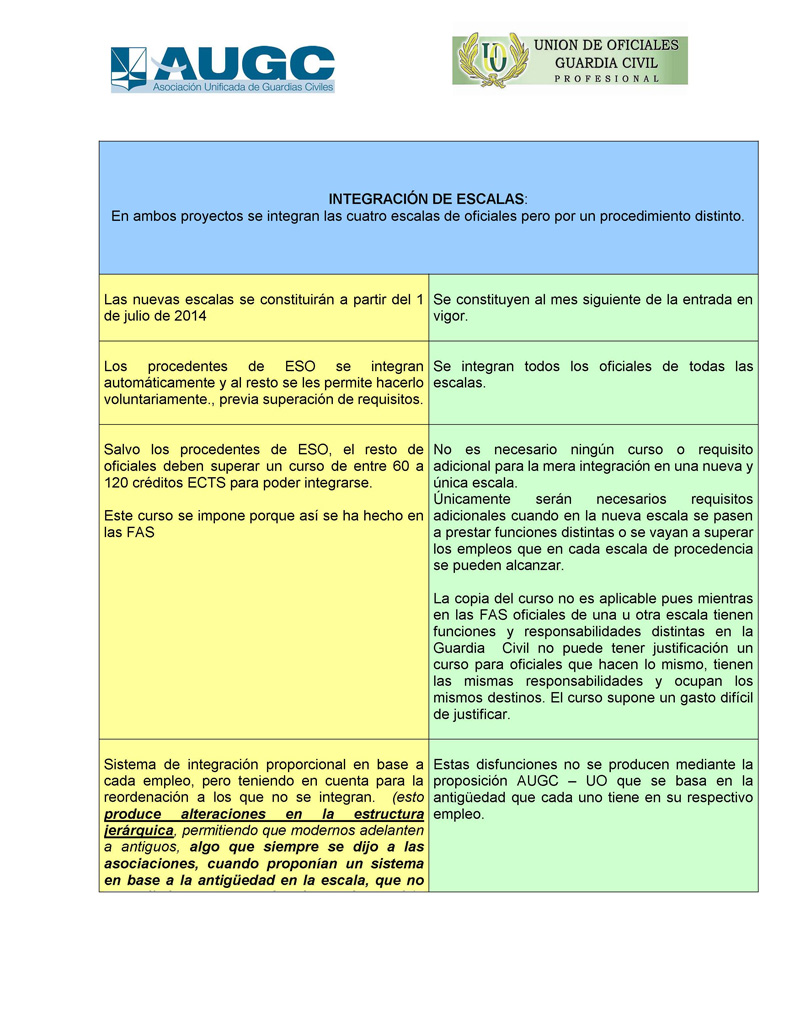 AUGC
Asociación Unificada de Guardias Civiles

UO
UNION DE OFICIALES
GUARDIA CIVIL
PROFESIONAL

| INTEGRACIÓN DE ESCALAS: En ambos proyectos se integran las cuatro escalas de oficiales pero por un procedimiento distinto. | |
|---|---|
| Las nuevas escalas se constituirán a partir del 1 de julio de 2014 | Se constituyen al mes siguiente de la entrada en vigor. |
| Los procedentes de ESO se integran automáticamente y al resto se les permite hacerlo voluntariamente., previa superación de requisitos. | Se integran todos los oficiales de todas las escalas. |
| Salvo los procedentes de ESO, el resto de oficiales deben superar un curso de entre 60 a 120 créditos ECTS para poder integrarse. Este curso se impone porque así se ha hecho en las FAS | No es necesario ningún curso o requisito adicional para la mera integración en una nueva y única escala. Únicamente serán necesarios requisitos adicionales cuando en la nueva escala se pasen a prestar funciones distintas o se vayan a superar los empleos que en cada escala de procedencia se pueden alcanzar. La copia del curso no es aplicable pues mientras en las FAS oficiales de una u otra escala tienen funciones y responsabilidades distintas en la Guardia Civil no puede tener justificación un curso para oficiales que hacen lo mismo, tienen las mismas responsabilidades y ocupan los mismos destinos. El curso supone un gasto difícil de justificar. |
| Sistema de integración proporcional en base a cada empleo, pero teniendo en cuenta para la reordenación a los que no se integran. (esto produce alteraciones en la estructura jerárquica, permitiendo que modernos adelanten a antiguos, algo que siempre se dijo a las asociaciones, cuando proponían un sistema en base a la antigüedad en la escala, que no | Estas disfunciones no se producen mediante la proposición AUGC – UO que se basa en la antigüedad que cada uno tiene en su respectivo empleo. |